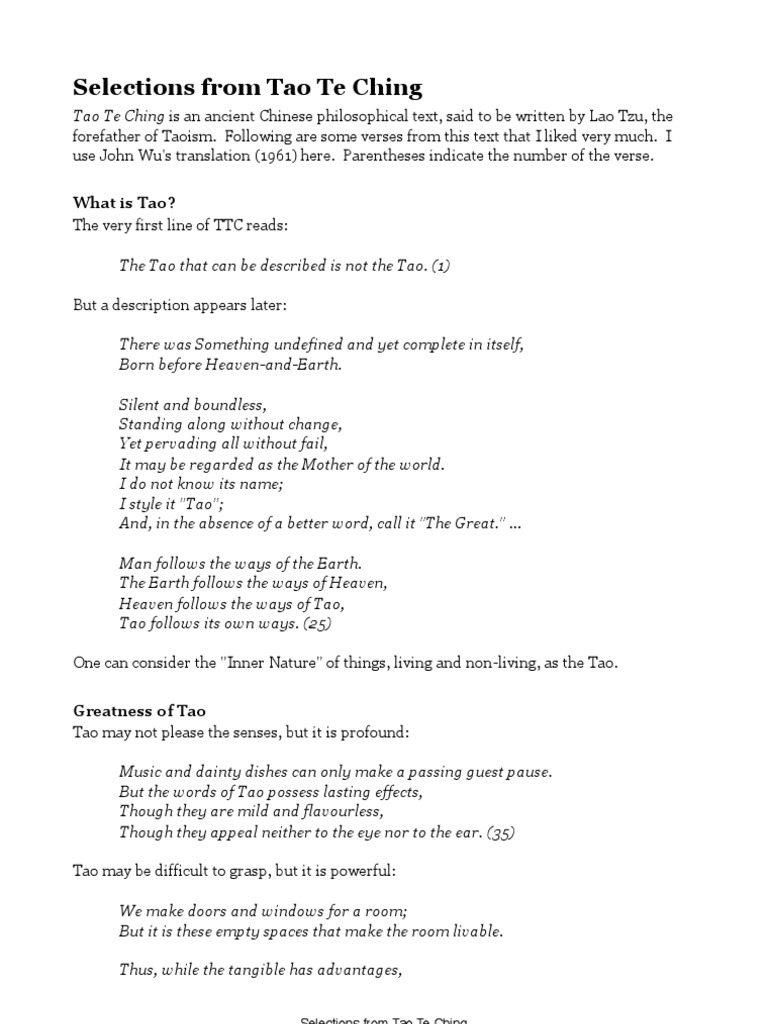 Selections from Tao Te Ching

Tao Te Ching is an ancient Chinese philosophical text, said to be written by Lao Tzu, the forefather of Taoism. Following are some verses from this text that I liked very much. I use John Wu's translation (1961) here. Parentheses indicate the number of the verse.

What is Tao?

The very first line of TTC reads:

The Tao that can be described is not the Tao. (1)

But a description appears later:

There was Something undefined and yet complete in itself,
Born before Heaven-and-Earth.

Silent and boundless,
Standing along without change,
Yet pervading all without fail,
It may be regarded as the Mother of the world.
I do not know its name;
I style it "Tao";
And, in the absence of a better word, call it "The Great." ...

Man follows the ways of the Earth.
The Earth follows the ways of Heaven,
Heaven follows the ways of Tao,
Tao follows its own ways. (25)

One can consider the "Inner Nature" of things, living and non-living, as the Tao.

Greatness of Tao

Tao may not please the senses, but it is profound:

Music and dainty dishes can only make a passing guest pause.
But the words of Tao possess lasting effects,
Though they are mild and flavourless,
Though they appeal neither to the eye nor to the ear. (35)

Tao may be difficult to grasp, but it is powerful:

We make doors and windows for a room;
But it is these empty spaces that make the room livable.

Thus, while the tangible has advantages,

Selections from Tao Te Ching